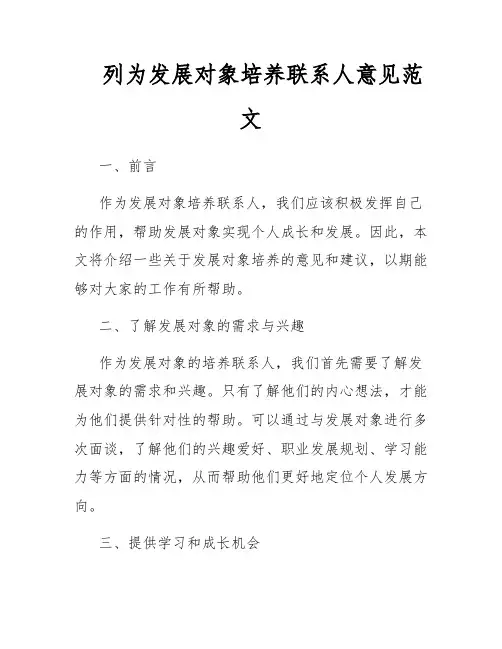 列为发展对象培养联系人意见范文

一、前言

作为发展对象培养联系人，我们应该积极发挥自己的作用，帮助发展对象实现个人成长和发展。因此，本文将介绍一些关于发展对象培养的意见和建议，以期能够对大家的工作有所帮助。

二、了解发展对象的需求与兴趣

作为发展对象的培养联系人，我们首先需要了解发展对象的需求和兴趣。只有了解他们的内心想法，才能为他们提供针对性的帮助。可以通过与发展对象进行多次面谈，了解他们的兴趣爱好、职业发展规划、学习能力等方面的情况，从而帮助他们更好地定位个人发展方向。

三、提供学习和成长机会